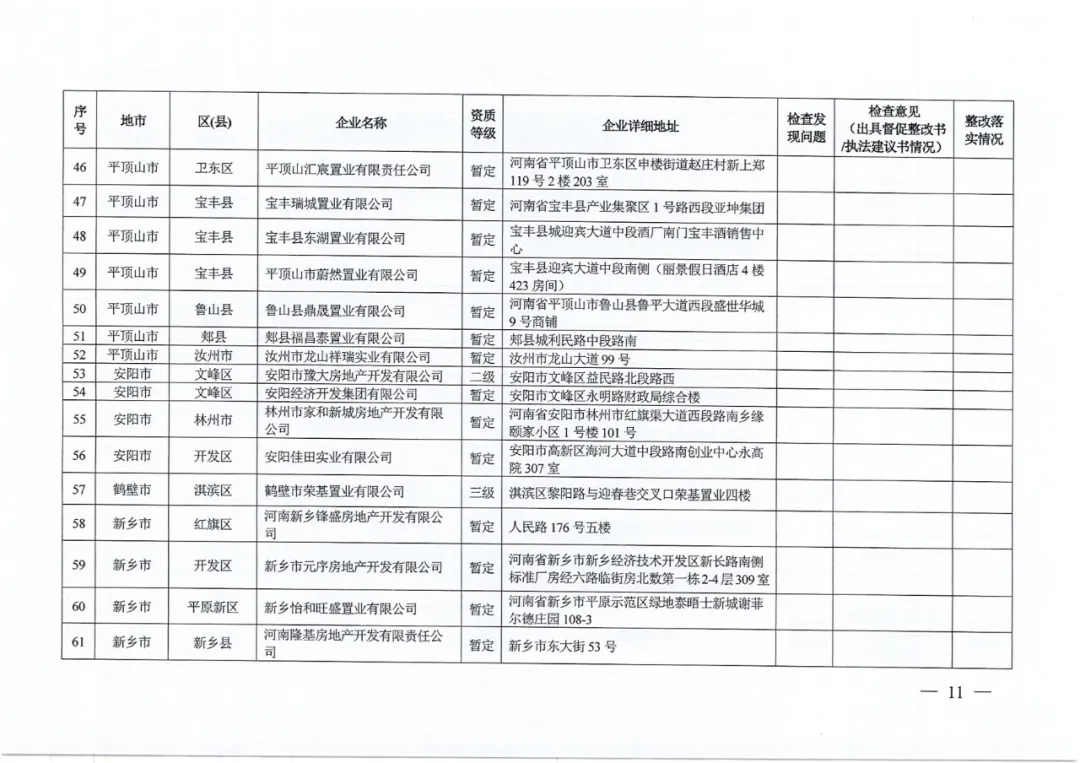 | 序号 | 地市 | 区(县) | 企业名称 | 资质等级 | 企业详细地址 | 检查发现问题 | 检查意见（出具督促整改书/执法建议书情况） | 整改落实情况 |
|---|---|---|---|---|---|---|---|---|
| 46 | 平顶山市 | 卫东区 | 平顶山汇宸置业有限责任公司 | 暂定 | 河南省平顶山市卫东区申楼街道赵庄村新上郑119号2楼203室 | | | |
| 47 | 平顶山市 | 宝丰县 | 宝丰瑞城置业有限公司 | 暂定 | 河南省宝丰县产业集聚区1号路西段亚坤集团 | | | |
| 48 | 平顶山市 | 宝丰县 | 宝丰县东湖置业有限公司 | 暂定 | 宝丰县城迎宾大道中段酒厂南门宝丰酒销售中心 | | | |
| 49 | 平顶山市 | 宝丰县 | 平顶山市蔚然置业有限公司 | 暂定 | 宝丰县迎宾大道中段南侧（丽景假日酒店4楼423房间） | | | |
| 50 | 平顶山市 | 鲁山县 | 鲁山县鼎晟置业有限公司 | 暂定 | 河南省平顶山市鲁山县鲁平大道西段盛世华城9号商铺 | | | |
| 51 | 平顶山市 | 郏县 | 郏县福昌泰置业有限公司 | 暂定 | 郏县城利民路中段路南 | | | |
| 52 | 平顶山市 | 汝州市 | 汝州市龙山祥瑞实业有限公司 | 暂定 | 汝州市龙山大道99号 | | | |
| 53 | 安阳市 | 文峰区 | 安阳市豫大房地产开发有限公司 | 二级 | 安阳市文峰区益民路北段路西 | | | |
| 54 | 安阳市 | 文峰区 | 安阳经济开发集团有限公司 | 暂定 | 安阳市文峰区永明路财政局综合楼 | | | |
| 55 | 安阳市 | 林州市 | 林州市家和新城房地产开发有限公司 | 暂定 | 河南省安阳市林州市红旗渠大道西段路南乡缘颐家小区1号楼101号 | | | |
| 56 | 安阳市 | 开发区 | 安阳佳田实业有限公司 | 暂定 | 安阳市高新区海河大道中段路南创业中心永高院307室 | | | |
| 57 | 鹤壁市 | 淇滨区 | 鹤壁市荣基置业有限公司 | 三级 | 淇滨区黎阳路与迎春巷交叉口荣基置业四楼 | | | |
| 58 | 新乡市 | 红旗区 | 河南新乡锋盛房地产开发有限公司 | 暂定 | 人民路176号五楼 | | | |
| 59 | 新乡市 | 开发区 | 新乡市元序房地产开发有限公司 | 暂定 | 河南省新乡市新乡经济技术开发区新长路南侧标准厂房经六路临街房北数第一栋2-4层309室 | | | |
| 60 | 新乡市 | 平原新区 | 新乡怡和旺盛置业有限公司 | 暂定 | 河南省新乡市平原示范区绿地泰晤士新城谢菲尔德庄园108-3 | | | |
| 61 | 新乡市 | 新乡县 | 河南隆基房地产开发有限责任公司 | 暂定 | 新乡市东大街53号 | | | |

— 11 —